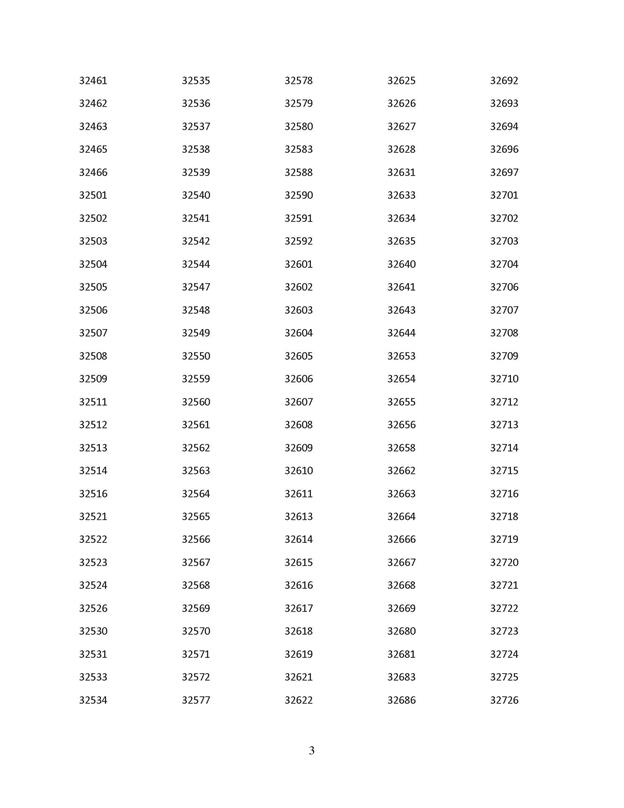 32461
32462
32463
32465
32466
32501
32502
32503
32504
32505
32506
32507
32508
32509
32511
32512
32513
32514
32516
32521
32522
32523
32524
32526
32530
32531
32533
32534

32535
32536
32537
32538
32539
32540
32541
32542
32544
32547
32548
32549
32550
32559
32560
32561
32562
32563
32564
32565
32566
32567
32568
32569
32570
32571
32572
32577

32578
32579
32580
32583
32588
32590
32591
32592
32601
32602
32603
32604
32605
32606
32607
32608
32609
32610
32611
32613
32614
32615
32616
32617
32618
32619
32621
32622

32625
32626
32627
32628
32631
32633
32634
32635
32640
32641
32643
32644
32653
32654
32655
32656
32658
32662
32663
32664
32666
32667
32668
32669
32680
32681
32683
32686

32692
32693
32694
32696
32697
32701
32702
32703
32704
32706
32707
32708
32709
32710
32712
32713
32714
32715
32716
32718
32719
32720
32721
32722
32723
32724
32725
32726

3